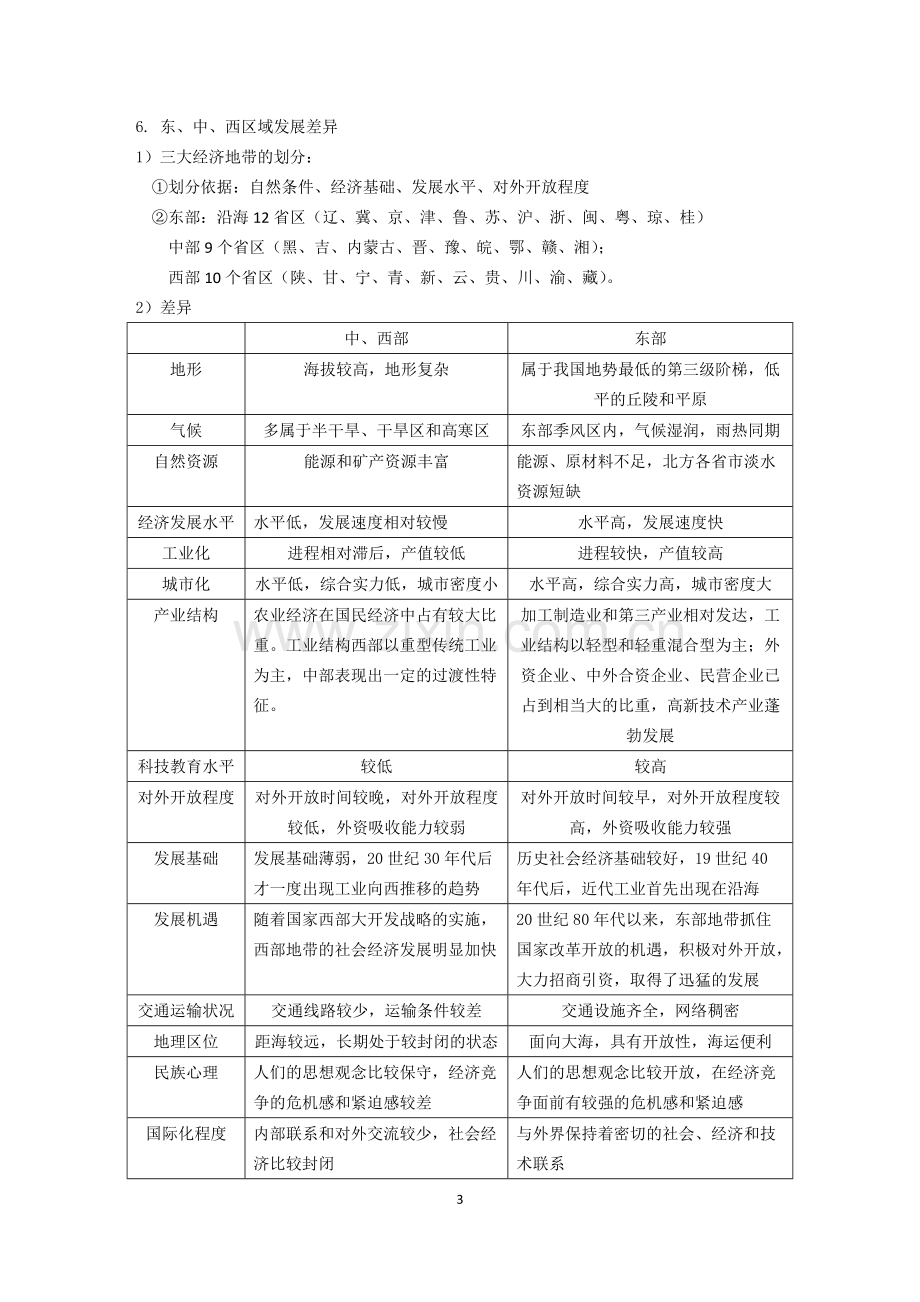 6. 东、中、西区域发展差异

1）三大经济地带的划分：

①划分依据：自然条件、经济基础、发展水平、对外开放程度

②东部：沿海12省区（辽、冀、京、津、鲁、苏、沪、浙、闽、粤、琼、桂）

中部9个省区（黑、吉、内蒙古、晋、豫、皖、鄂、赣、湘）；

西部10个省区（陕、甘、宁、青、新、云、贵、川、渝、藏）。

2）差异

| | 中、西部 | 东部 |
|---|---|---|
| 地形 | 海拔较高，地形复杂 | 属于我国地势最低的第三级阶梯，低平的丘陵和平原 |
| 气候 | 多属于半干旱、干旱区和高寒区 | 东部季风区内，气候湿润，雨热同期 |
| 自然资源 | 能源和矿产资源丰富 | 能源、原材料不足，北方各省市淡水资源短缺 |
| 经济发展水平 | 水平低，发展速度相对较慢 | 水平高，发展速度快 |
| 工业化 | 进程相对滞后，产值较低 | 进程较快，产值较高 |
| 城市化 | 水平低，综合实力低，城市密度小 | 水平高，综合实力高，城市密度大 |
| 产业结构 | 农业经济在国民经济中占有较大比重。工业结构西部以重型传统工业为主，中部表现出一定的过渡性特征。 | 加工制造业和第三产业相对发达，工业结构以轻型和轻重混合型为主；外资企业、中外合资企业、民营企业已占到相当大的比重，高新技术产业蓬勃发展 |
| 科技教育水平 | 较低 | 较高 |
| 对外开放程度 | 对外开放时间较晚，对外开放程度较低，外资吸收能力较弱 | 对外开放时间较早，对外开放程度较高，外资吸收能力较强 |
| 发展基础 | 发展基础薄弱，20世纪30年代后才一度出现工业向西推移的趋势 | 历史社会经济基础较好，19世纪40年代后，近代工业首先出现在沿海 |
| 发展机遇 | 随着国家西部大开发战略的实施，西部地带的社会经济发展明显加快 | 20世纪80年代以来，东部地带抓住国家改革开放的机遇，积极对外开放，大力招商引资，取得了迅猛的发展 |
| 交通运输状况 | 交通线路较少，运输条件较差 | 交通设施齐全，网络稠密 |
| 地理区位 | 距海较远，长期处于较封闭的状态 | 面向大海，具有开放性，海运便利 |
| 民族心理 | 人们的思想观念比较保守，经济竞争的危机感和紧迫感较差 | 人们的思想观念比较开放，在经济竞争面前有较强的危机感和紧迫感 |
| 国际化程度 | 内部联系和对外交流较少，社会经济比较封闭 | 与外界保持着密切的社会、经济和技术联系 |

3